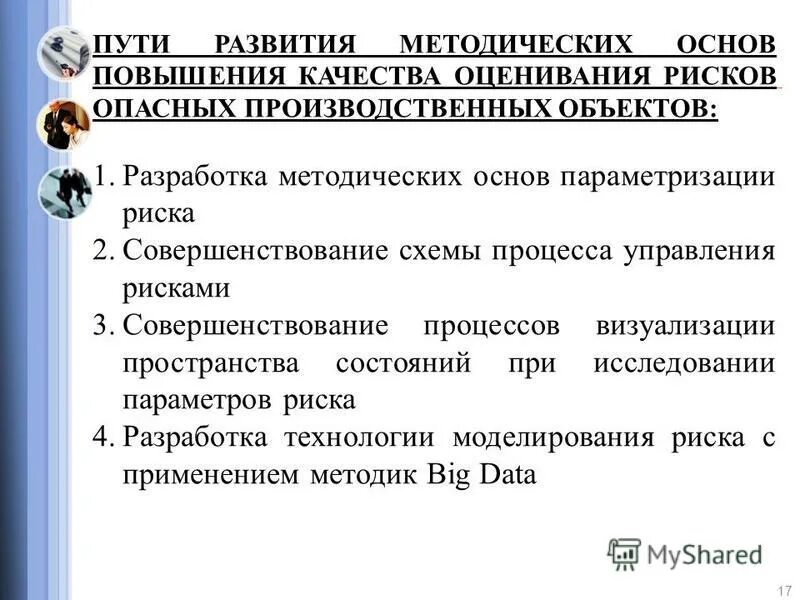 ПУТИ РАЗВИТИЯ МЕТОДИЧЕСКИХ ОСНОВ ПОВЫШЕНИЯ КАЧЕСТВА ОЦЕНИВАНИЯ РИСКОВ ОПАСНЫХ ПРОИЗВОДСТВЕННЫХ ОБЪЕКТОВ:

1. Разработка методических основ параметризации риска
2. Совершенствование схемы процесса управления рисками
3. Совершенствование процессов визуализации пространства состояний при исследовании параметров риска
4. Разработка технологии моделирования риска с применением методик Big Data

MyShared

17